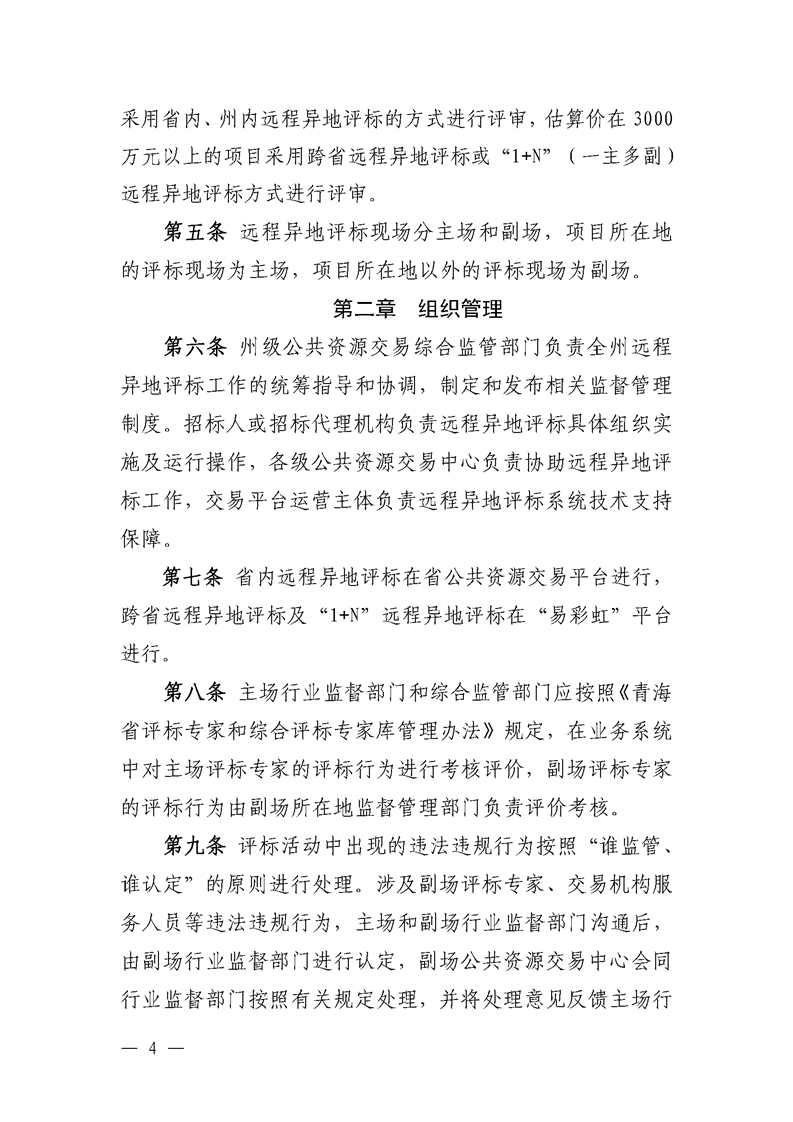 采用省内、州内远程异地评标的方式进行评审，估算价在 3000 万元以上的项目采用跨省远程异地评标或“1+N”（一主多副）远程异地评标方式进行评审。

第五条 远程异地评标现场分主场和副场，项目所在地的评标现场为主场，项目所在地以外的评标现场为副场。

第二章 组织管理

第六条 州级公共资源交易综合监管部门负责全州远程异地评标工作的统筹指导和协调，制定和发布相关监督管理制度。招标人或招标代理机构负责远程异地评标具体组织实施及运行操作，各级公共资源交易中心负责协助远程异地评标工作，交易平台运营主体负责远程异地评标系统技术支持保障。

第七条 省内远程异地评标在省公共资源交易平台进行，跨省远程异地评标及“1+N”远程异地评标在“易彩虹”平台进行。

第八条 主场行业监督部门和综合监管部门应按照《青海省评标专家和综合评标专家库管理办法》规定，在业务系统中对主场评标专家的评标行为进行考核评价，副场评标专家的评标行为由副场所在地监督管理部门负责评价考核。

第九条 评标活动中出现的违法违规行为按照“谁监管、谁认定”的原则进行处理。涉及副场评标专家、交易机构服务人员等违法违规行为，主场和副场行业监督部门沟通后，由副场行业监督部门进行认定，副场公共资源交易中心会同行业监督部门按照有关规定处理，并将处理意见反馈主场行

— 4 —